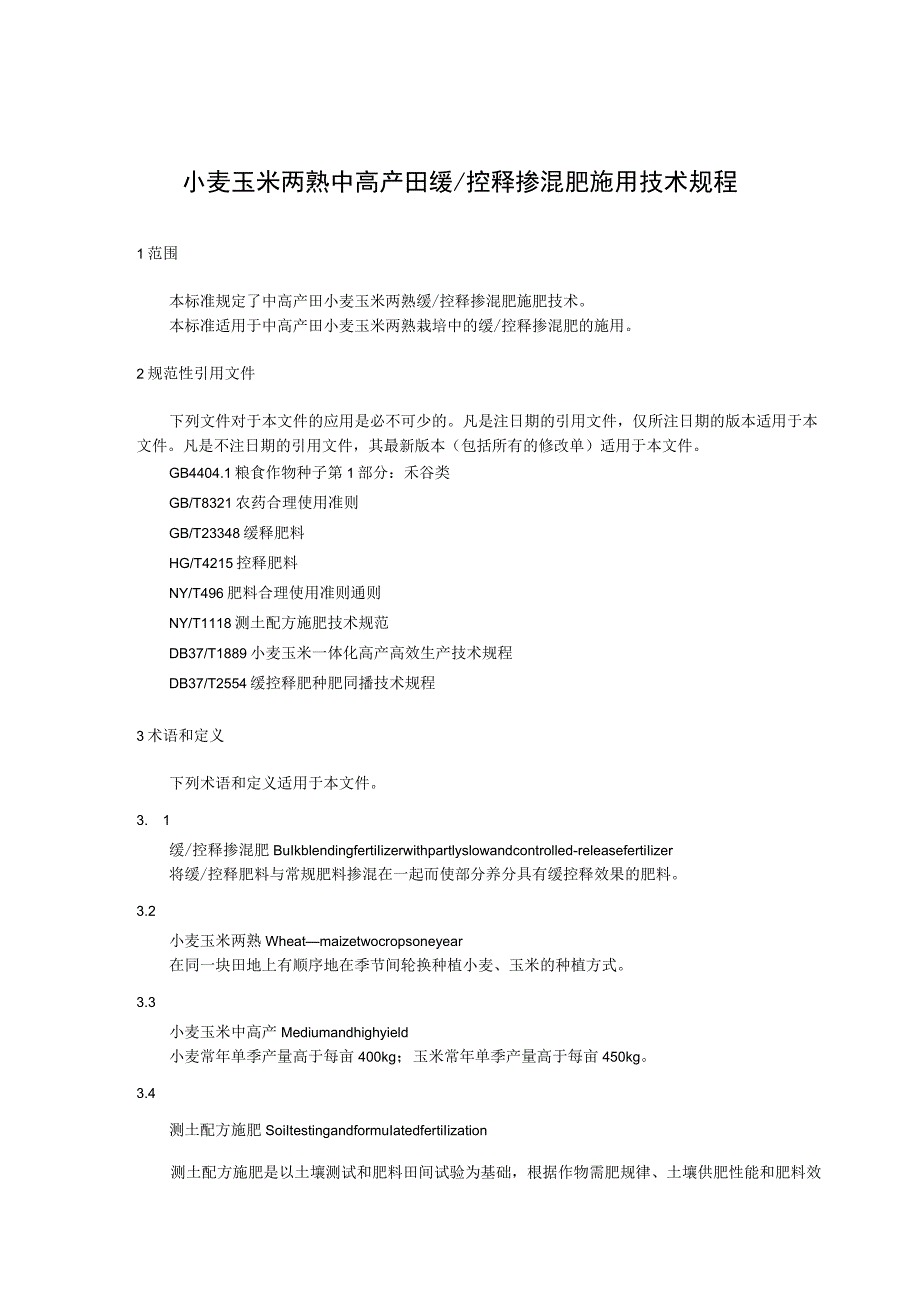 小麦玉米两熟中高产田缓/控释掺混肥施用技术规程

1 范围

本标准规定了中高产田小麦玉米两熟缓/控释掺混肥施肥技术。
本标准适用于中高产田小麦玉米两熟栽培中的缓/控释掺混肥的施用。

2 规范性引用文件

下列文件对于本文件的应用是必不可少的。凡是注日期的引用文件，仅所注日期的版本适用于本文件。凡是不注日期的引用文件，其最新版本（包括所有的修改单）适用于本文件。

GB4404.1 粮食作物种子第 1 部分：禾谷类

GB/T8321 农药合理使用准则

GB/T23348 缓释肥料

HG/T4215 控释肥料

NY/T496 肥料合理使用准则通则

NY/T1118 测土配方施肥技术规范

DB37/T1889 小麦玉米一体化高产高效生产技术规程

DB37/T2554 缓控释肥种肥同播技术规程

3 术语和定义

下列术语和定义适用于本文件。

3. 1

缓/控释掺混肥 Bulkblendingfertilizerwithpartlyslowandcontrolled-releasefertilizer
将缓/控释肥料与常规肥料掺混在一起而使部分养分具有缓控释效果的肥料。

3.2

小麦玉米两熟 Wheat—maizetwocropsoneyear
在同一块田地上有顺序地在季节间轮换种植小麦、玉米的种植方式。

3.3

小麦玉米中高产 Mediumandhighyield
小麦常年单季产量高于每亩 400kg；玉米常年单季产量高于每亩 450kg。

3.4

测土配方施肥 Soiltestingandformulatedfertilization

测土配方施肥是以土壤测试和肥料田间试验为基础，根据作物需肥规律、土壤供肥性能和肥料效